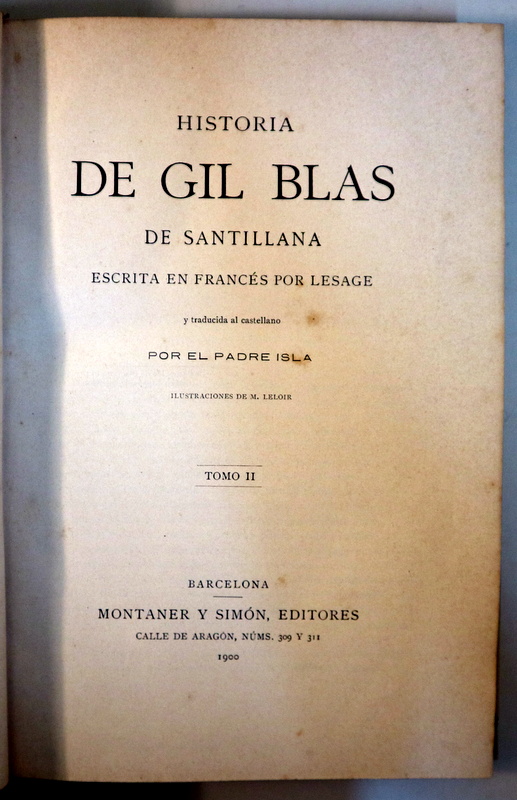 HISTORIA

DE GIL BLAS

DE SANTILLANA

ESCRITA EN FRANCÉS POR LESAGE

y traducida al castellano

POR EL PADRE ISLA

ILUSTRACIONES DE M. LELOIR

TOMO II

BARCELONA

MONTANER Y SIMÓN, EDITORES

CALLE DE ARAGÓN, NÚMS. 309 Y 311

1900